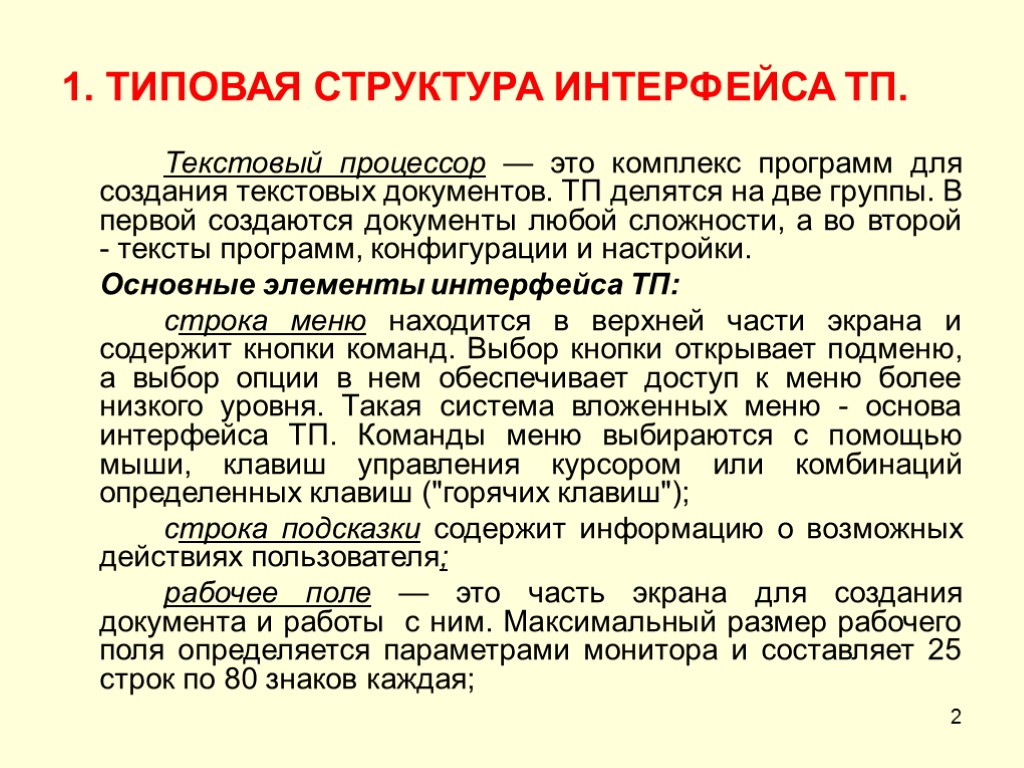 1. ТИПОВАЯ СТРУКТУРА ИНТЕРФЕЙСА ТП.

Текстовый процессор — это комплекс программ для создания текстовых документов. ТП делятся на две группы. В первой создаются документы любой сложности, а во второй - тексты программ, конфигурации и настройки.

Основные элементы интерфейса ТП:

строка меню находится в верхней части экрана и содержит кнопки команд. Выбор кнопки открывает подменю, а выбор опции в нем обеспечивает доступ к меню более низкого уровня. Такая система вложенных меню - основа интерфейса ТП. Команды меню выбираются с помощью мыши, клавиш управления курсором или комбинаций определенных клавиш ("горячих клавиш");

строка подсказки содержит информацию о возможных действиях пользователя;

рабочее поле — это часть экрана для создания документа и работы с ним. Максимальный размер рабочего поля определяется параметрами монитора и составляет 25 строк по 80 знаков каждая;

2